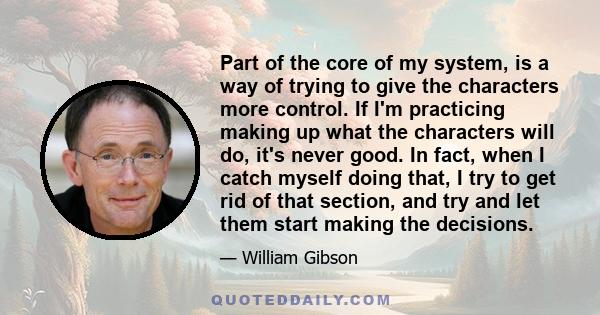 Part of the core of my system, is a way of trying to give the characters more control. If I'm practicing making up what the characters will do, it's never good. In fact, when I catch myself doing that, I try to get rid of that section, and try and let them start making the decisions.

— William Gibson

QUOTEDDAILY.COM